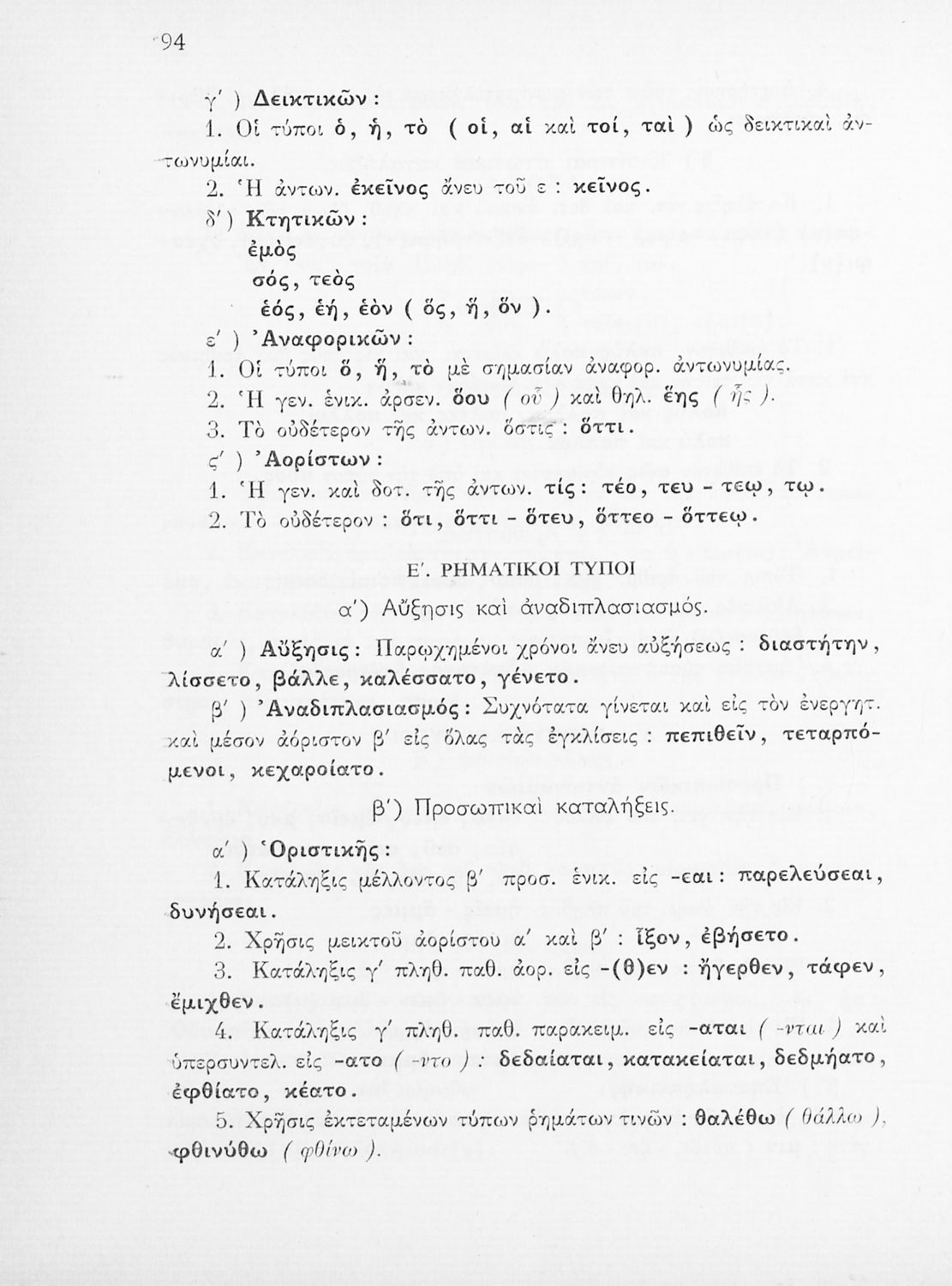 94

γ΄ ) Δεικτικῶν :

1. Οἱ τύποι ὁ, ἡ, τὸ ( οἱ, αἱ καὶ τοί, ταὶ ) ὡς δεικτικαὶ ἀντωνυμίαι.

2. Ἡ ἀντων. ἐκεῖνος ἄνευ τοῦ ε : κεῖνος.

δ΄ ) Κτητικῶν :
ἐμὸς
σός, τεὸς
ἑός, ἑή, ἑὸν ( ὅς, ἥ, ὅν ).

ε΄ ) Ἀναφορικῶν :

1. Οἱ τύποι ὅ, ἥ, τὸ μὲ σημασίαν ἀναφορ. ἀντωνυμίας.

2. Ἡ γεν. ἑνικ. ἀρσεν. ὅου ( οὗ ) καὶ θηλ. ἕης ( ἧς ).

3. Τὸ οὐδέτερον τῆς ἀντων. ὅστις : ὅττι.

ς΄ ) Ἀορίστων :

1. Ἡ γεν. καὶ δοτ. τῆς ἀντων. τίς : τέο, τευ - τεῳ, τῳ.

2. Τὸ οὐδέτερον : ὅτι, ὅττι - ὅτευ, ὅττεο - ὅττεῳ.

Ε΄. ΡΗΜΑΤΙΚΟΙ ΤΥΠΟΙ

α΄) Αὔξησις καὶ ἀναδιπλασιασμός.

α΄ ) Αὔξησις : Παρῳχημένοι χρόνοι ἄνευ αὐξήσεως : διαστήτην, λίσσετο, βάλλε, καλέσσατο, γένετο.

β΄ ) Ἀναδιπλασιασμός : Συχνότατα γίνεται καὶ εἰς τὸν ἐνεργητ. καὶ μέσον ἀόριστον β΄ εἰς ὅλας τὰς ἐγκλίσεις : πεπιθεῖν, τεταρπόμενοι, κεχαροίατο.

β΄) Προσωπικαὶ καταλήξεις.

α΄ ) Ὁριστικῆς :

1. Κατάληξις μέλλοντος β΄ προσ. ἑνικ. εἰς -εαι : παρελεύσεαι, δυνήσεαι.

2. Χρῆσις μεικτοῦ ἀορίστου α΄ καὶ β΄ : ἷξον, ἐβήσετο.

3. Κατάληξις γ΄ πληθ. παθ. ἀορ. εἰς -(θ)εν : ἤγερθεν, τάφεν, ἔμιχθεν.

4. Κατάληξις γ΄ πληθ. παθ. παρακειμ. εἰς -αται ( -νται ) καὶ ὑπερσυντελ. εἰς -ατο ( -ντο ) : δεδαίαται, κατακείαται, δεδμήατο, ἐφθίατο, κέατο.

5. Χρῆσις ἐκτεταμένων τύπων ῥημάτων τινῶν : θαλέθω ( θάλλω ), φθινύθω ( φθίνω ).